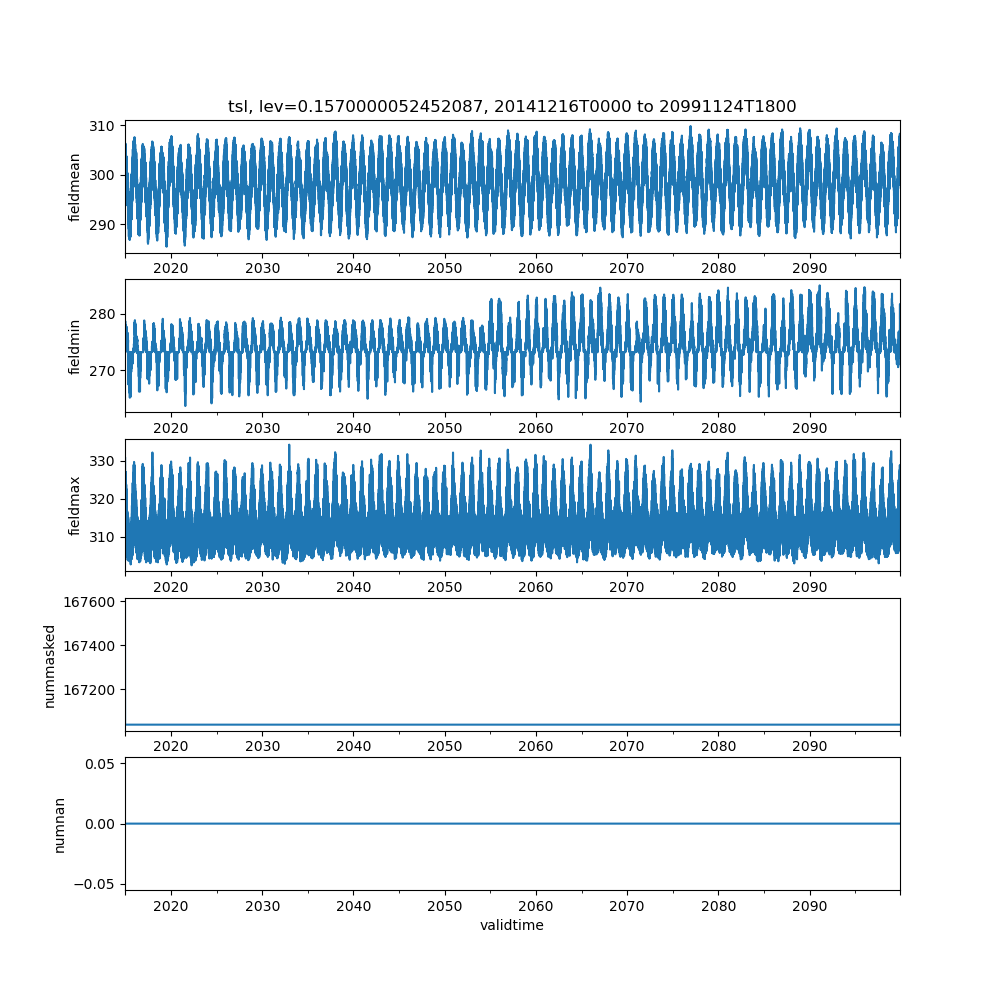 tsl, lev=0.1570000052452087, 20141216T0000 to 20991124T1800

fieldmean
310
300
290
2020 2030 2040 2050 2060 2070 2080 2090

fieldmin
280
270
2020 2030 2040 2050 2060 2070 2080 2090

fieldmax
330
320
310
2020 2030 2040 2050 2060 2070 2080 2090

nummasked
167600
167400
167200
2020 2030 2040 2050 2060 2070 2080 2090

numnan
0.05
0.00
−0.05
2020 2030 2040 2050 2060 2070 2080 2090
validtime